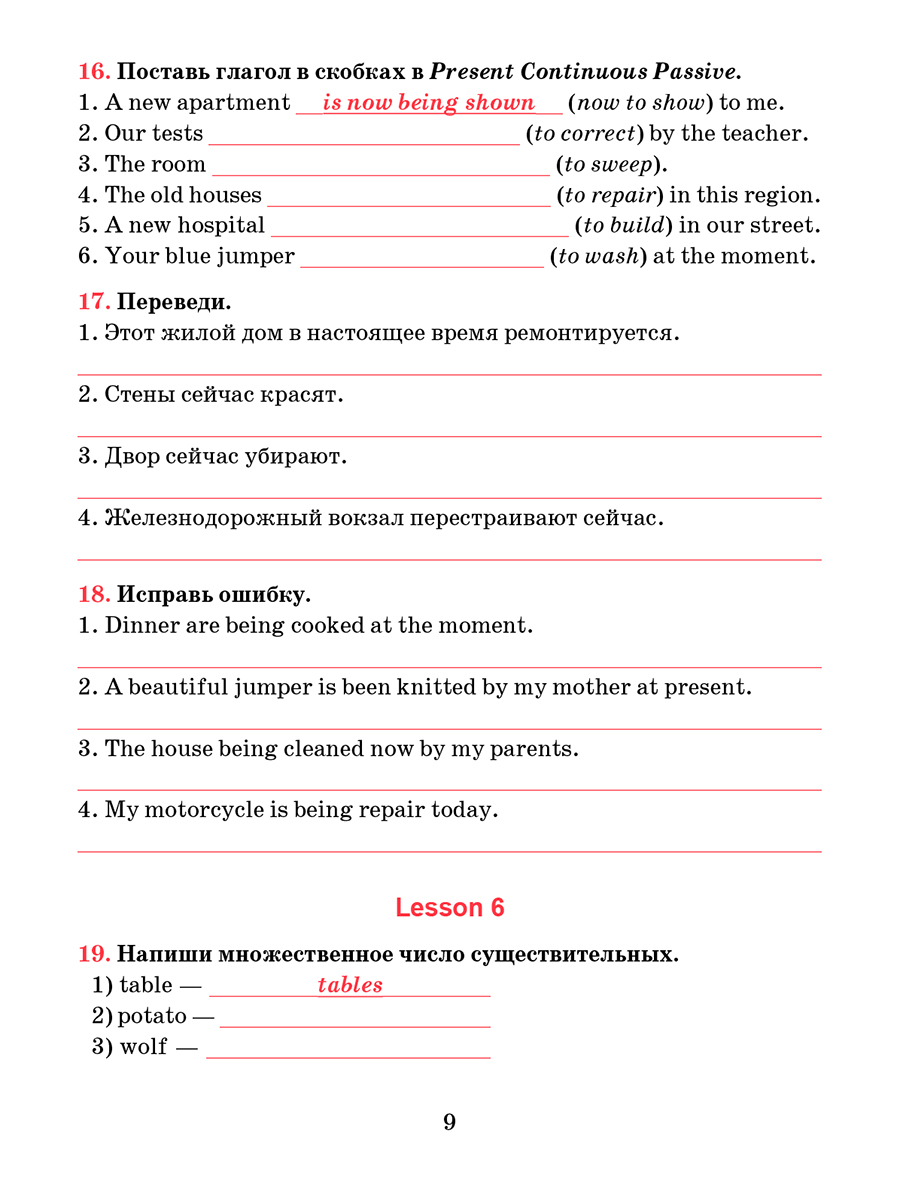 16. Поставь глагол в скобках в Present Continuous Passive.
1. A new apartment is now being shown (now to show) to me.
2. Our tests ____ (to correct) by the teacher.
3. The room ____ (to sweep).
4. The old houses ____ (to repair) in this region.
5. A new hospital ____ (to build) in our street.
6. Your blue jumper ____ (to wash) at the moment.

17. Переведи.
1. Этот жилой дом в настоящее время ремонтируется.
____
2. Стены сейчас красят.
____
3. Двор сейчас убирают.
____
4. Железнодорожный вокзал перестраивают сейчас.
____

18. Исправь ошибку.
1. Dinner are being cooked at the moment.
____
2. A beautiful jumper is been knitted by my mother at present.
____
3. The house being cleaned now by my parents.
____
4. My motorcycle is being repair today.
____

Lesson 6

19. Напиши множественное число существительных.
1) table — tables
2) potato — ____
3) wolf — ____

9